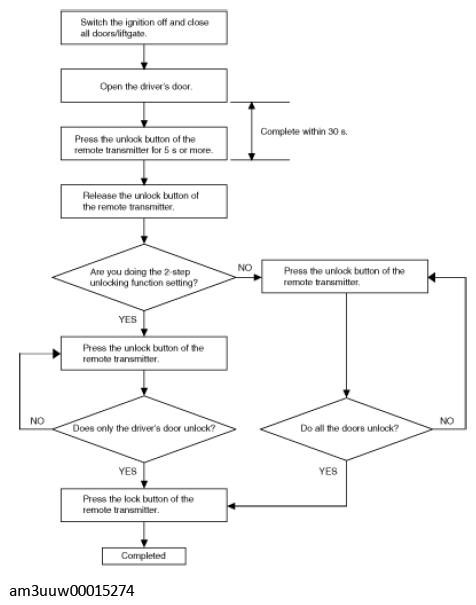 Switch the ignition off and close all doors/liftgate.

Open the driver's door.

Complete within 30 s.

Press the unlock button of the remote transmitter for 5 s or more.

Release the unlock button of the remote transmitter.

Are you doing the 2-step unlocking function setting?

NO

Press the unlock button of the remote transmitter.

YES

Press the unlock button of the remote transmitter.

NO

Does only the driver's door unlock?

Do all the doors unlock?

NO

YES

YES

Press the lock button of the remote transmitter.

Completed

am3uuw00015274